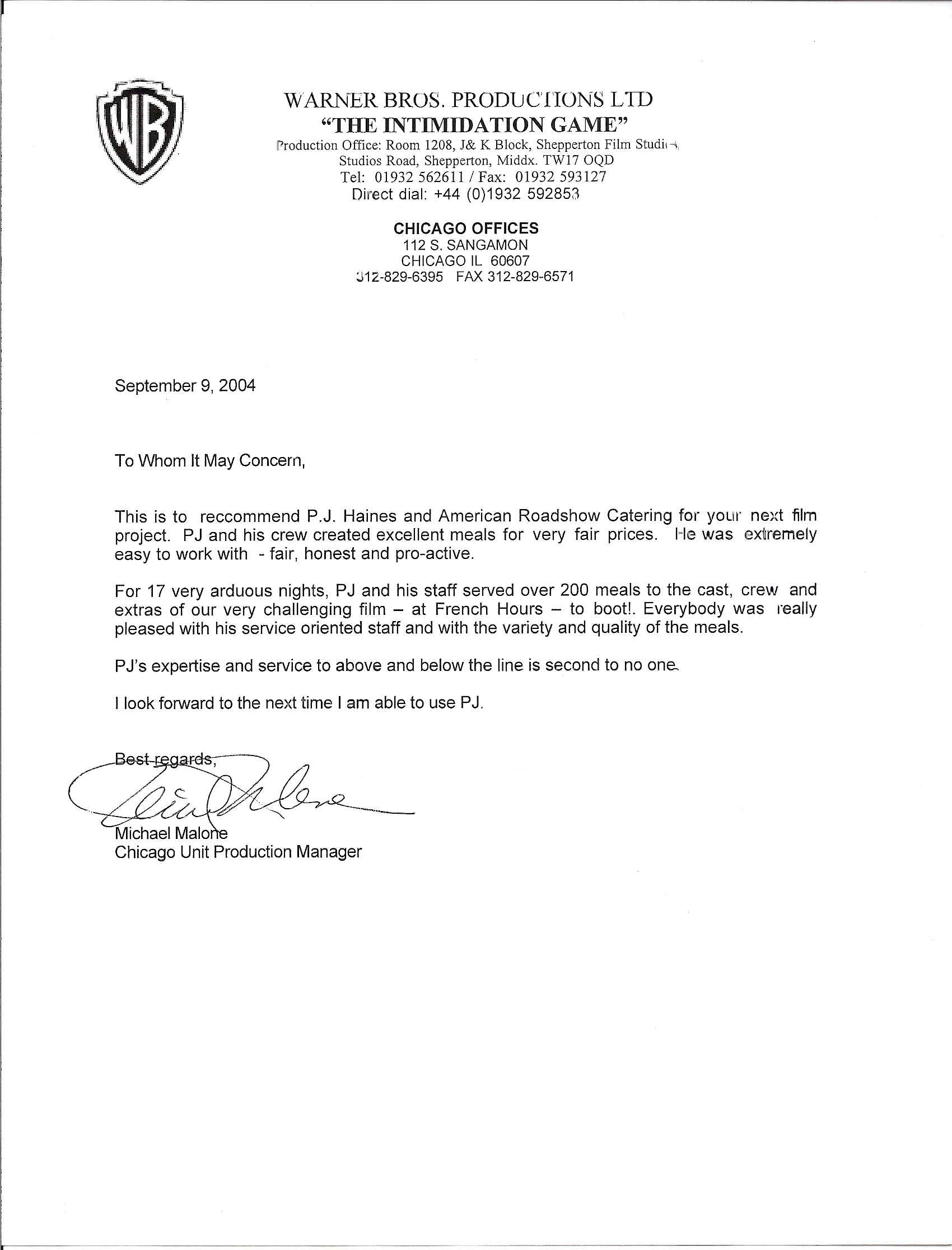 WB

WARNER BROS. PRODUCTIONS LTD
"THE INTIMIDATION GAME"
Production Office: Room 1208, J& K Block, Shepperton Film Studios, Studios Road, Shepperton, Middx. TW17 OQD
Tel: 01932 562611 / Fax: 01932 593127
Direct dial: +44 (0)1932 592853

CHICAGO OFFICES
112 S. SANGAMON
CHICAGO IL 60607
312-829-6395 FAX 312-829-6571

September 9, 2004

To Whom It May Concern,

This is to reccommend P.J. Haines and American Roadshow Catering for your next film project. PJ and his crew created excellent meals for very fair prices. He was extremely easy to work with - fair, honest and pro-active.

For 17 very arduous nights, PJ and his staff served over 200 meals to the cast, crew and extras of our very challenging film – at French Hours – to boot!. Everybody was really pleased with his service oriented staff and with the variety and quality of the meals.

PJ's expertise and service to above and below the line is second to no one.

I look forward to the next time I am able to use PJ.

Best regards,

Michael Malone
Chicago Unit Production Manager